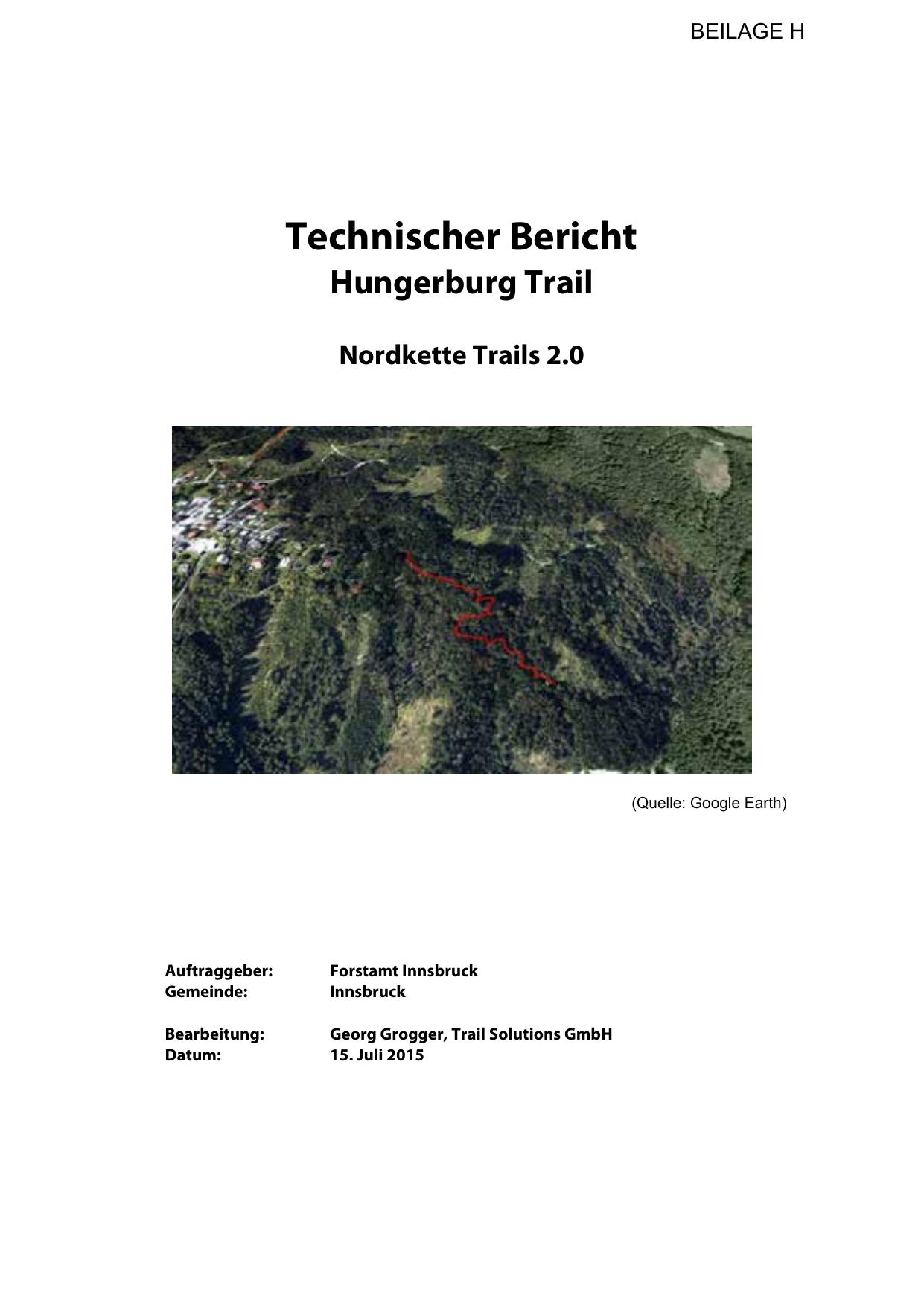 BEILAGE H

Technischer Bericht
Hungerburg Trail

Nordkette Trails 2.0

(Quelle: Google Earth)

Auftraggeber: Forstamt Innsbruck
Gemeinde: Innsbruck

Bearbeitung: Georg Grogger, Trail Solutions GmbH
Datum: 15. Juli 2015